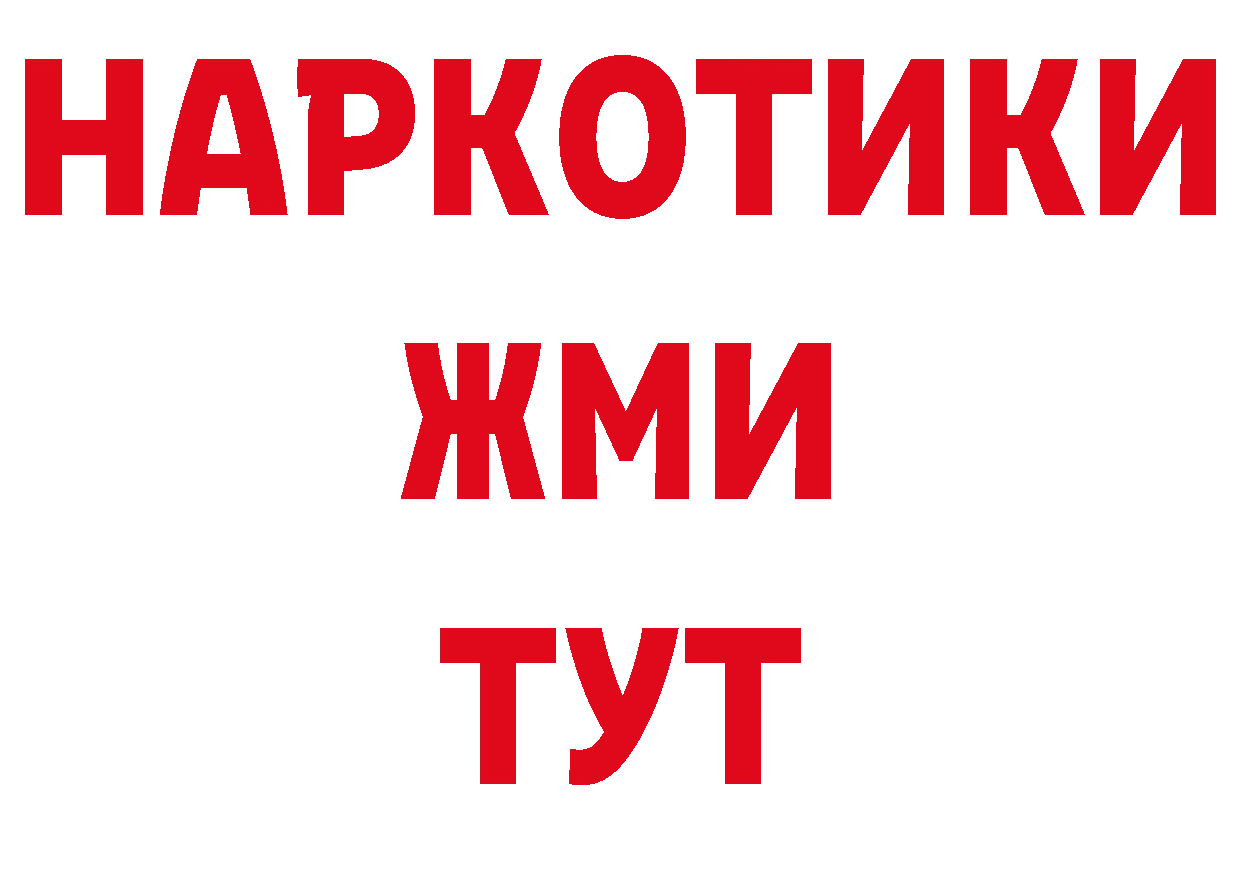 НАРКОТИКИ
ЖМИ
ТУТ